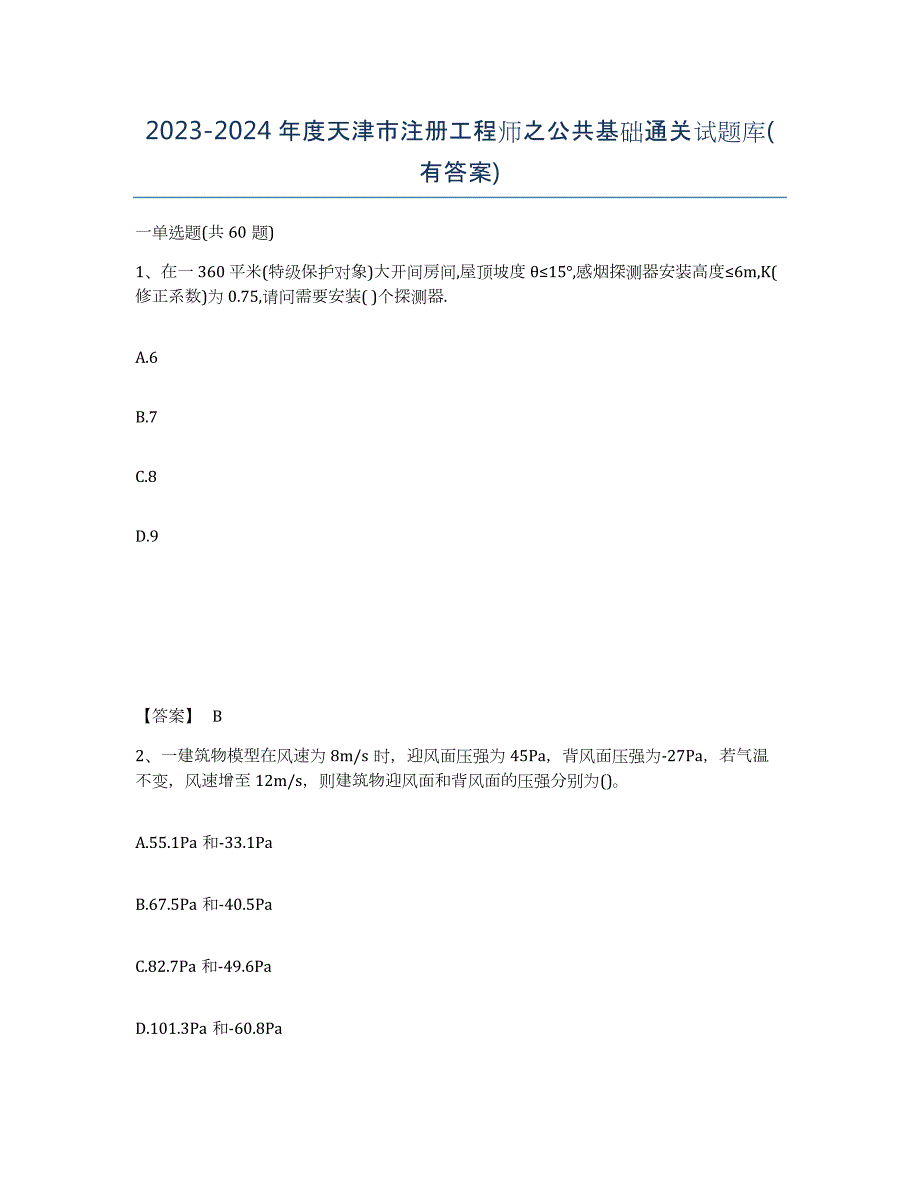 2023-2024 年度天津市注册工程师之公共基础通关试题库(有答案)

一单选题(共 60 题)

1、在一 360 平米(特级保护对象)大开间房间,屋顶坡度 θ≤15°,感烟探测器安装高度≤6m,K(修正系数)为 0.75,请问需要安装( )个探测器.

A.6

B.7

C.8

D.9

【答案】 B

2、一建筑物模型在风速为 8m/s 时，迎风面压强为 45Pa，背风面压强为-27Pa，若气温不变，风速增至 12m/s，则建筑物迎风面和背风面的压强分别为()。

A.55.1Pa 和-33.1Pa

B.67.5Pa 和-40.5Pa

C.82.7Pa 和-49.6Pa

D.101.3Pa 和-60.8Pa